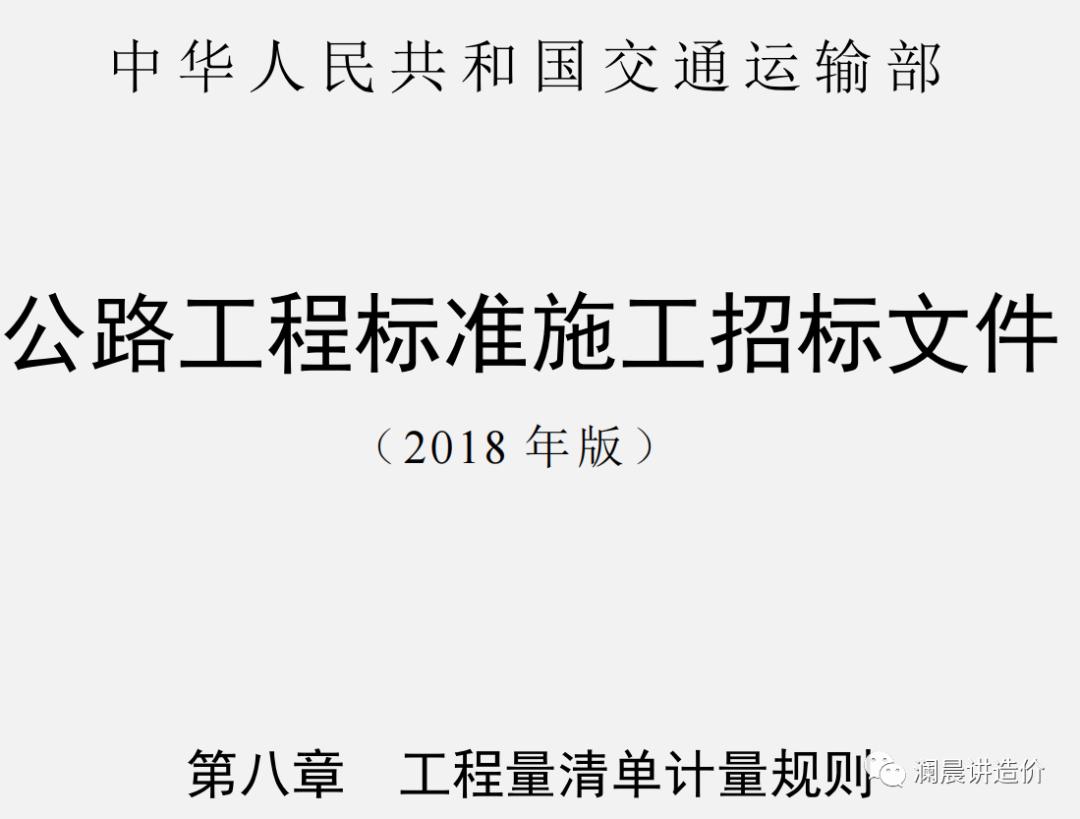 中华人民共和国交通运输部

公路工程标准施工招标文件

（2018 年版）

第八章　工程量清单计量规则

澜晨讲造价